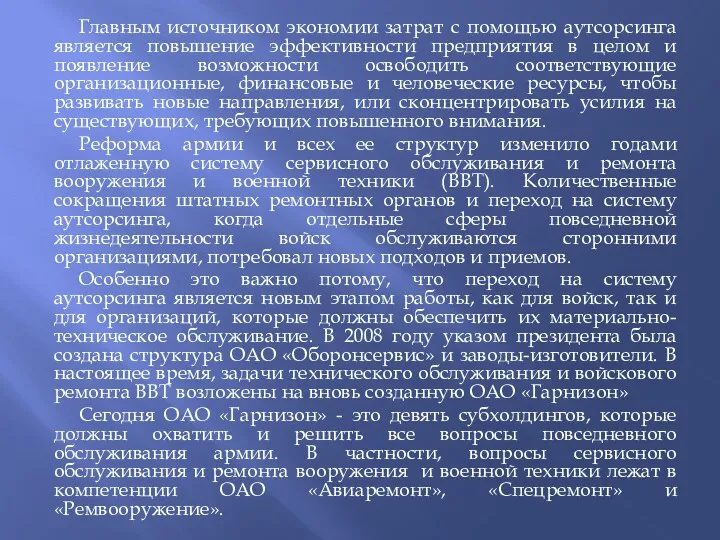 Главным источником экономии затрат с помощью аутсорсинга является повышение эффективности предприятия в целом и появление возможности освободить соответствующие организационные, финансовые и человеческие ресурсы, чтобы развивать новые направления, или сконцентрировать усилия на существующих, требующих повышенного внимания.

Реформа армии и всех ее структур изменило годами отлаженную систему сервисного обслуживания и ремонта вооружения и военной техники (ВВТ). Количественные сокращения штатных ремонтных органов и переход на систему аутсорсинга, когда отдельные сферы повседневной жизнедеятельности войск обслуживаются сторонними организациями, потребовал новых подходов и приемов.

Особенно это важно потому, что переход на систему аутсорсинга является новым этапом работы, как для войск, так и для организаций, которые должны обеспечить их материально-техническое обслуживание. В 2008 году указом президента была создана структура ОАО «Оборонсервис» и заводы-изготовители. В настоящее время, задачи технического обслуживания и войскового ремонта ВВТ возложены на вновь созданную ОАО «Гарнизон»

Сегодня ОАО «Гарнизон» - это девять субхолдингов, которые должны охватить и решить все вопросы повседневного обслуживания армии. В частности, вопросы сервисного обслуживания и ремонта вооружения и военной техники лежат в компетенции ОАО «Авиаремонт», «Спецремонт» и «Ремвооружение».